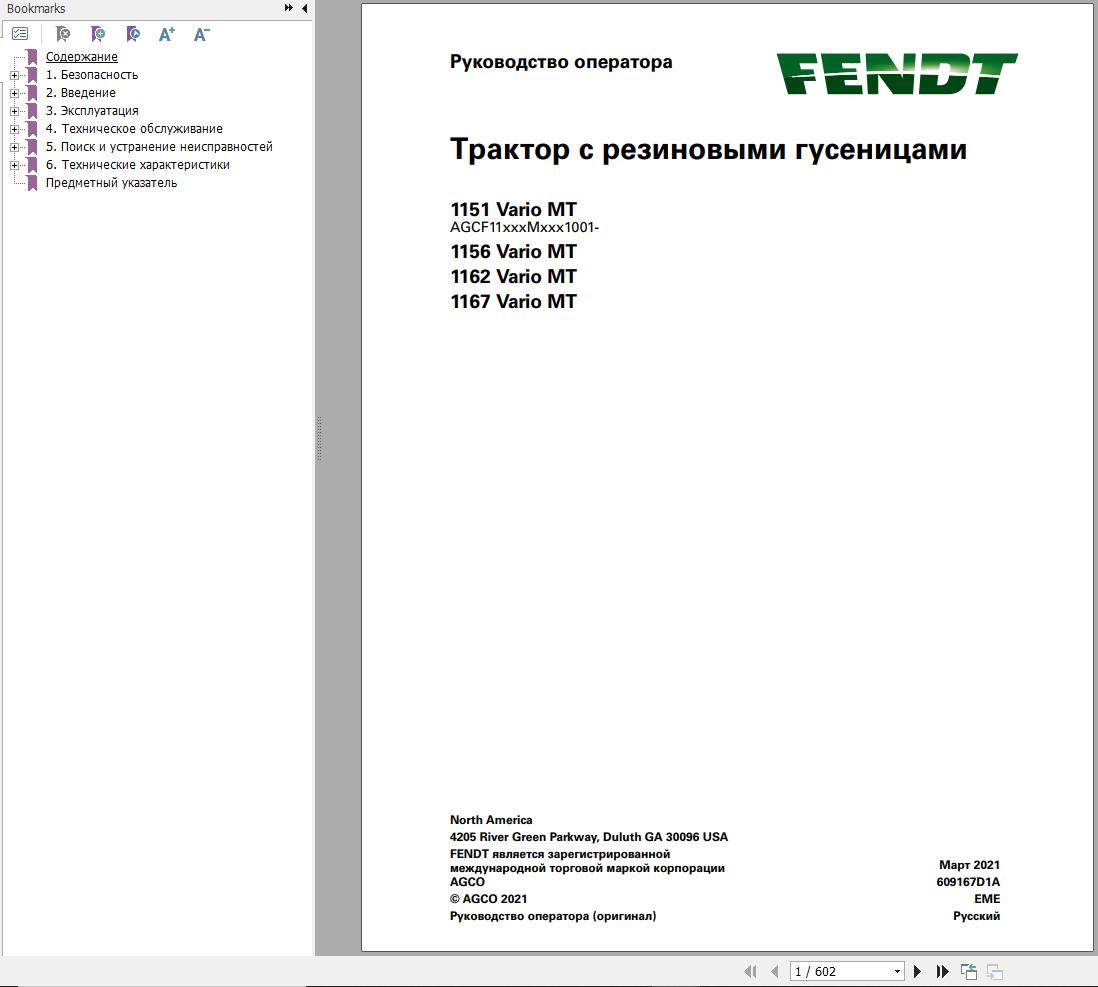 Bookmarks

Содержание
1. Безопасность
2. Введение
3. Эксплуатация
4. Техническое обслуживание
5. Поиск и устранение неисправностей
6. Технические характеристики
Предметный указатель

Руководство оператора

FENDT

Трактор с резиновыми гусеницами

1151 Vario MT
AGCF11xxxMxxx1001-
1156 Vario MT
1162 Vario MT
1167 Vario MT

North America
4205 River Green Parkway, Duluth GA 30096 USA
FENDT является зарегистрированной международной торговой маркой корпорации AGCO
© AGCO 2021
Руководство оператора (оригинал)

Март 2021
609167D1A
EME
Русский

1 / 602